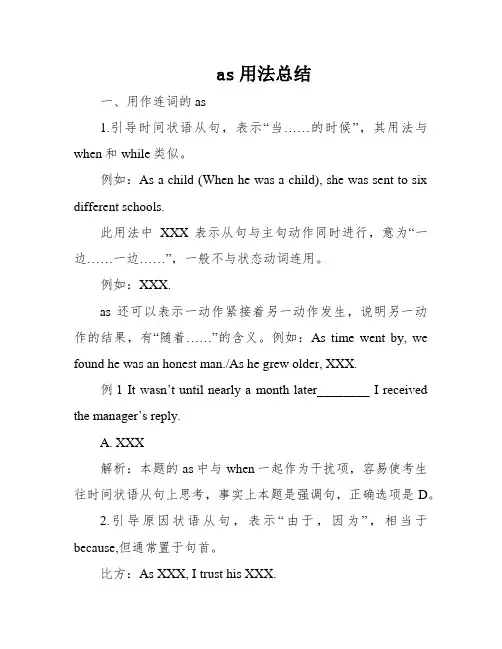 as 用法总结

一、用作连词的 as

1.引导时间状语从句，表示“当……的时候”，其用法与 when 和 while 类似。

例如：As a child (When he was a child), she was sent to six different schools.

此用法中 XXX 表示从句与主句动作同时进行，意为“一边……一边……”，一般不与状态动词连用。

例如：XXX.

as 还可以表示一动作紧接着另一动作发生，说明另一动作的结果，有“随着……”的含义。例如：As time went by, we found he was an honest man./As he grew older, XXX.

例 1 It wasn’t until nearly a month later________ I received the manager’s reply.

A. XXX

解析：本题的 as 中与 when 一起作为干扰项，容易使考生往时间状语从句上思考，事实上本题是强调句，正确选项是 D。

2.引导原因状语从句，表示“由于，因为”，相当于 because,但通常置于句首。

比方：As XXX, I trust his XXX.